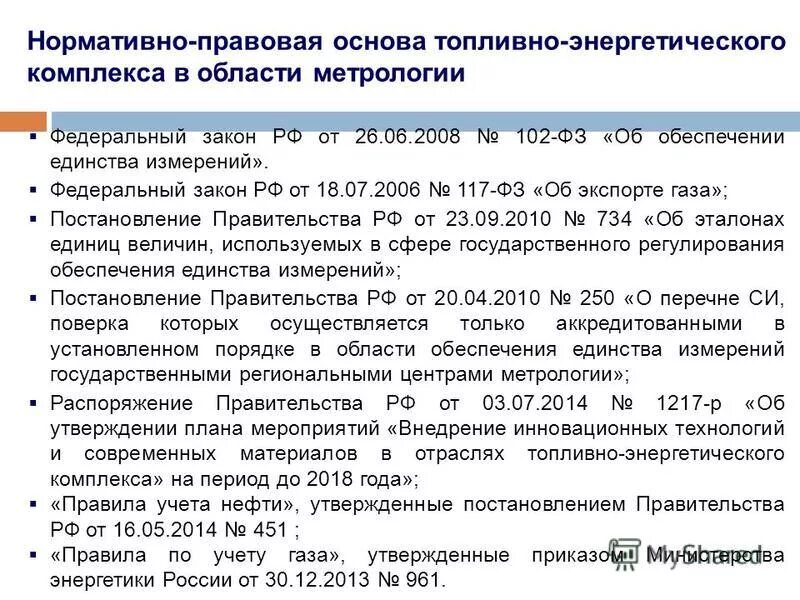 Нормативно-правовая основа топливно-энергетического комплекса в области метрологии

▪ Федеральный закон РФ от 26.06.2008 № 102-ФЗ «Об обеспечении единства измерений».
▪ Федеральный закон РФ от 18.07.2006 № 117-ФЗ «Об экспорте газа»;
▪ Постановление Правительства РФ от 23.09.2010 № 734 «Об эталонах единиц величин, используемых в сфере государственного регулирования обеспечения единства измерений»;
▪ Постановление Правительства РФ от 20.04.2010 № 250 «О перечне СИ, поверка которых осуществляется только аккредитованными в установленном порядке в области обеспечения единства измерений государственными региональными центрами метрологии»;
▪ Распоряжение Правительства РФ от 03.07.2014 № 1217-р «Об утверждении плана мероприятий «Внедрение инновационных технологий и современных материалов в отраслях топливно-энергетического комплекса» на период до 2018 года»;
▪ «Правила учета нефти», утвержденные постановлением Правительства РФ от 16.05.2014 № 451 ;
▪ «Правила по учету газа», утвержденные приказом Министерства энергетики России от 30.12.2013 № 961.

MyShared